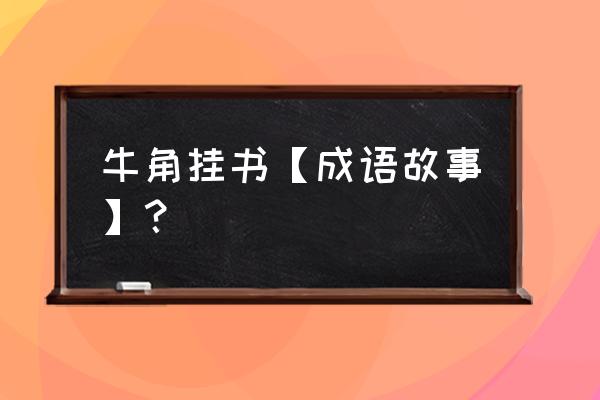 牛角挂书【成语故事】？